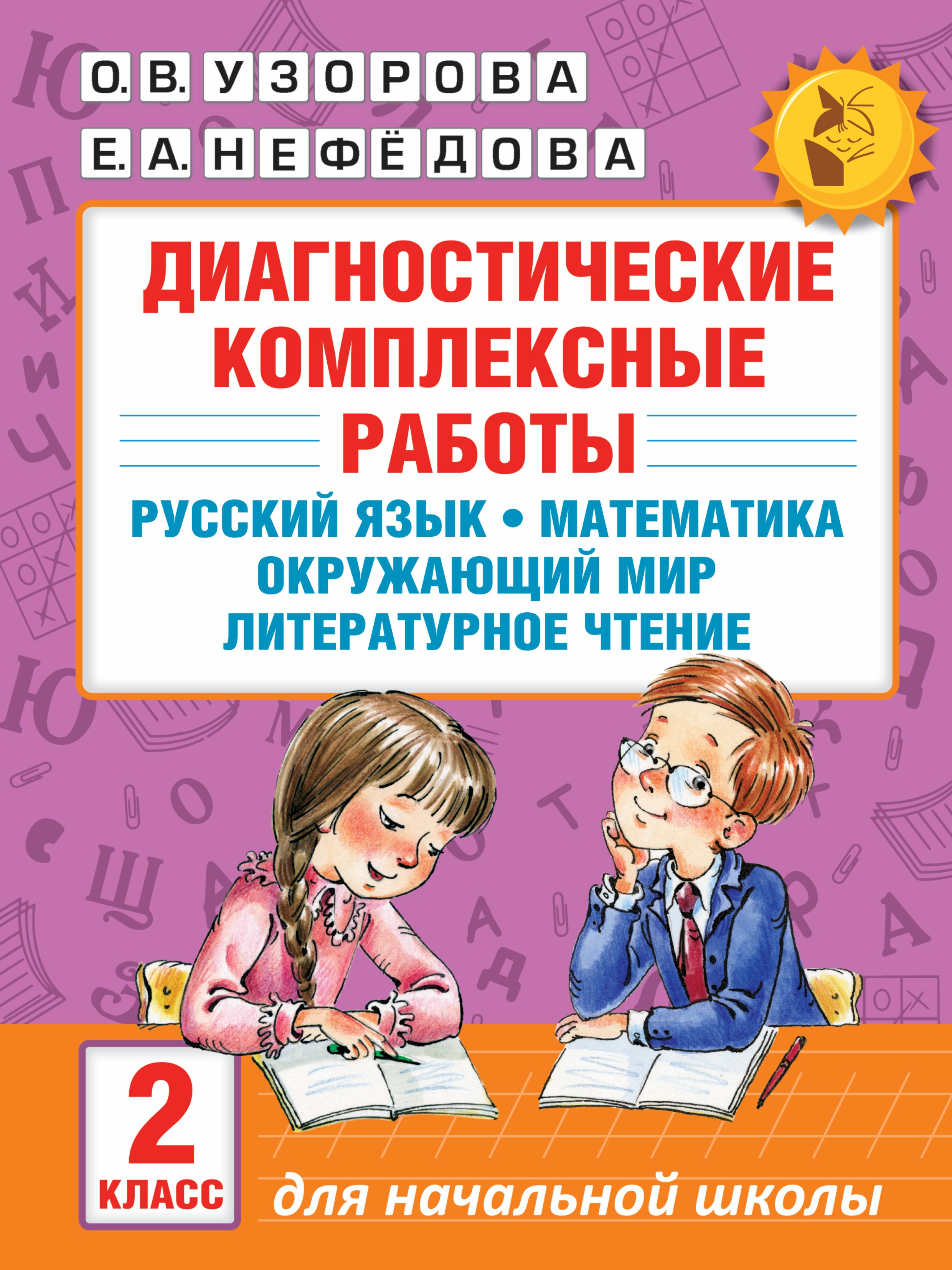 О. В. УЗОРОВА
Е. А. НЕФЁДОВА

ДИАГНОСТИЧЕСКИЕ КОМПЛЕКСНЫЕ РАБОТЫ

РУССКИЙ ЯЗЫК • МАТЕМАТИКА
ОКРУЖАЮЩИЙ МИР
ЛИТЕРАТУРНОЕ ЧТЕНИЕ

2 КЛАСС

для начальной школы